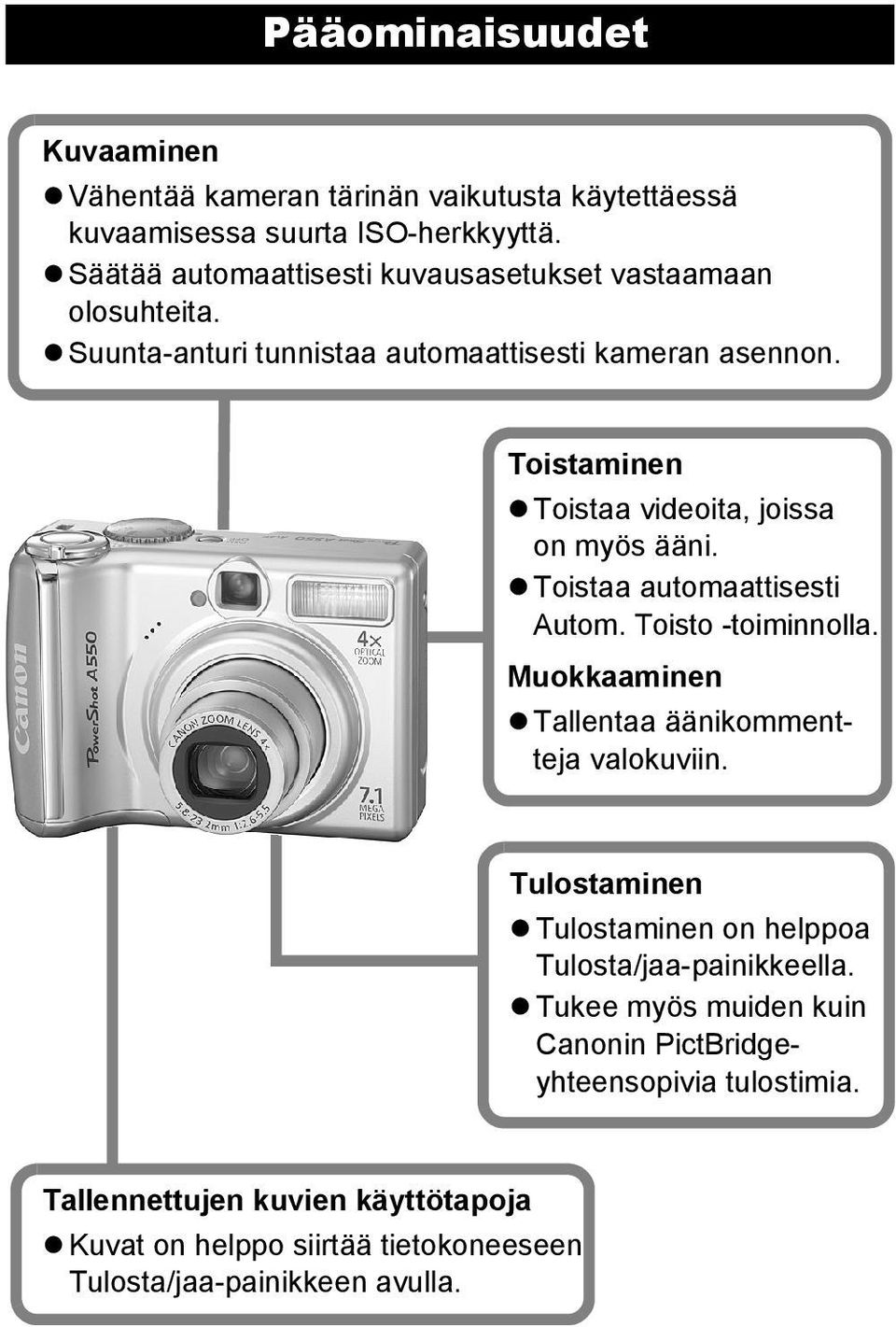 Pääominaisuudet

Kuvaaminen
● Vähentää kameran tärinän vaikutusta käytettäessä kuvaamisessa suurta ISO-herkkyyttä.
● Säätää automaattisesti kuvausasetukset vastaamaan olosuhteita.
● Suunta-anturi tunnistaa automaattisesti kameran asennon.

Toistaminen
● Toistaa videoita, joissa on myös ääni.
● Toistaa automaattisesti Autom. Toisto -toiminnolla.

Muokkaaminen
● Tallentaa äänikommentteja valokuviin.

Canon
PowerShot A550
4x OPTICAL ZOOM
CANON ZOOM LENS 4x
5.8-23.2mm 1:2.6-5.5
7.1 MEGA PIXELS

Tulostaminen
● Tulostaminen on helppoa Tulosta/jaa-painikkeella.
● Tukee myös muiden kuin Canonin PictBridge-yhteensopivia tulostimia.

Tallennettujen kuvien käyttötapoja
● Kuvat on helppo siirtää tietokoneeseen Tulosta/jaa-painikkeen avulla.